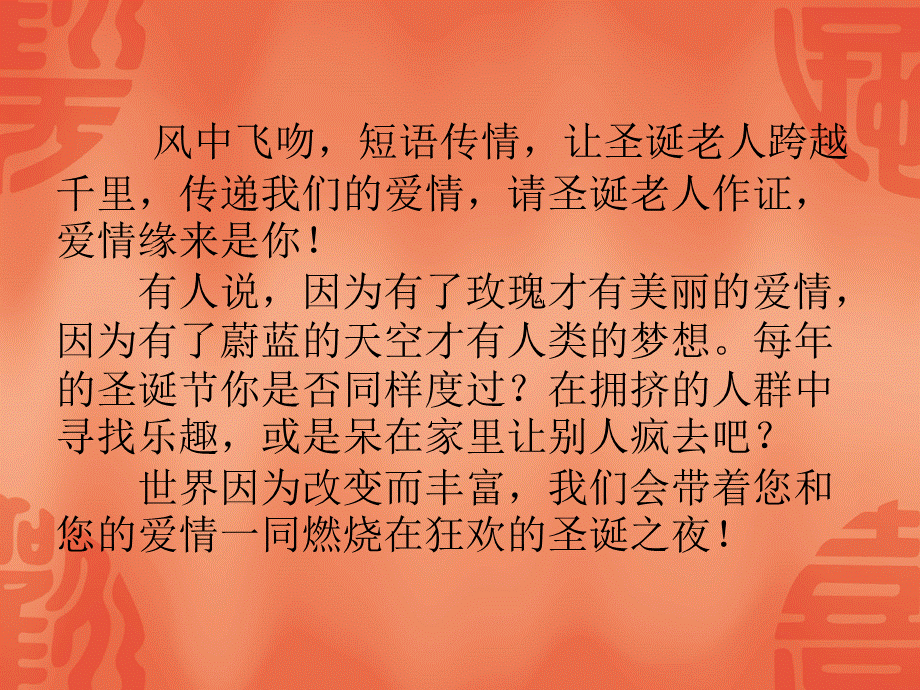 风中飞吻，短语传情，让圣诞老人跨越千里，传递我们的爱情，请圣诞老人作证，爱情缘来是你！

有人说，因为有了玫瑰才有美丽的爱情，因为有了蔚蓝的天空才有人类的梦想。每年的圣诞节你是否同样度过？在拥挤的人群中寻找乐趣，或是呆在家里让别人疯去吧？

世界因为改变而丰富，我们会带着您和您的爱情一同燃烧在狂欢的圣诞之夜！